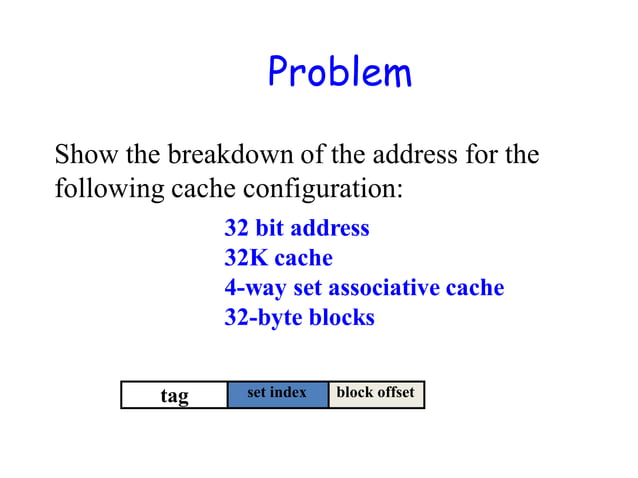 Problem

Show the breakdown of the address for the following cache configuration:

32 bit address
32K cache
4-way set associative cache
32-byte blocks

tag
set index
block offset